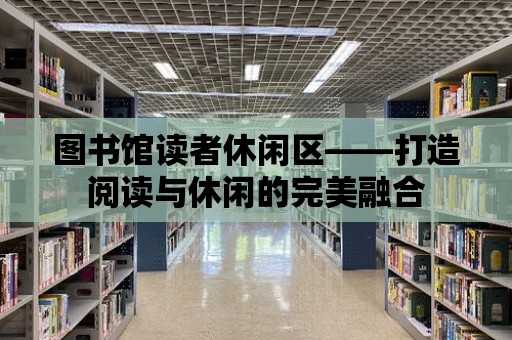 图书馆读者休闲区——打造阅读与休闲的完美融合